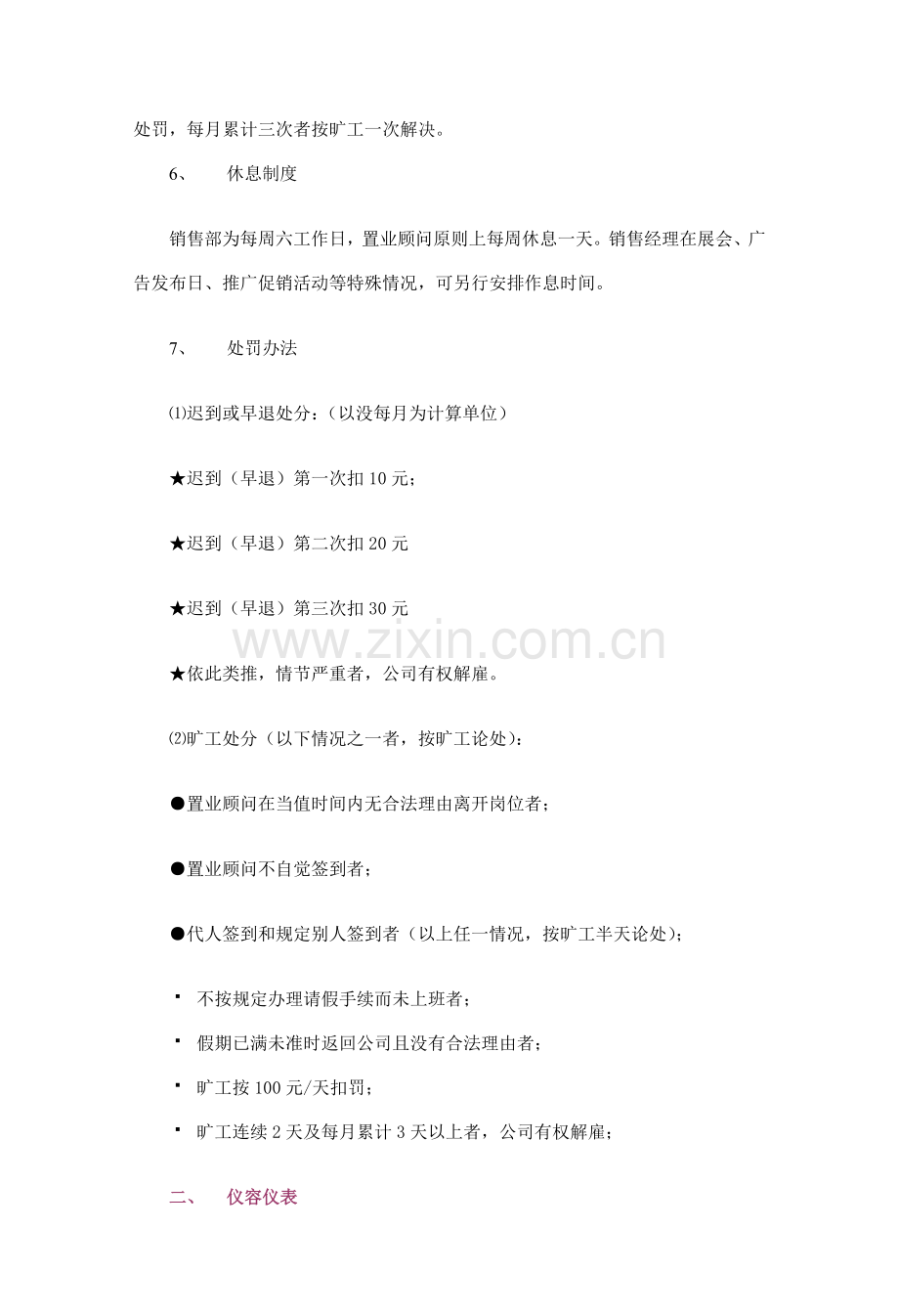 处罚，每月累计三次者按旷工一次解决。

6、 休息制度

销售部为每周六工作日，置业顾问原则上每周休息一天。销售经理在展会、广告发布日、推广促销活动等特殊情况，可另行安排作息时间。

7、 处罚办法

⑴迟到或早退处分：（以没每月为计算单位）

★迟到（早退）第一次扣 10 元；

★迟到（早退）第二次扣 20 元

★迟到（早退）第三次扣 30 元

www.zixin.com.cn

★依此类推，情节严重者，公司有权解雇。

⑵旷工处分（以下情况之一者，按旷工论处）：

●置业顾问在当值时间内无合法理由离开岗位者；

●置业顾问不自觉签到者；

●代人签到和规定别人签到者（以上任一情况，按旷工半天论处）；

▪ 不按规定办理请假手续而未上班者；

▪ 假期已满未准时返回公司且没有合法理由者；

▪ 旷工按 100 元/天扣罚；

▪ 旷工连续 2 天及每月累计 3 天以上者，公司有权解雇；

二、 仪容仪表